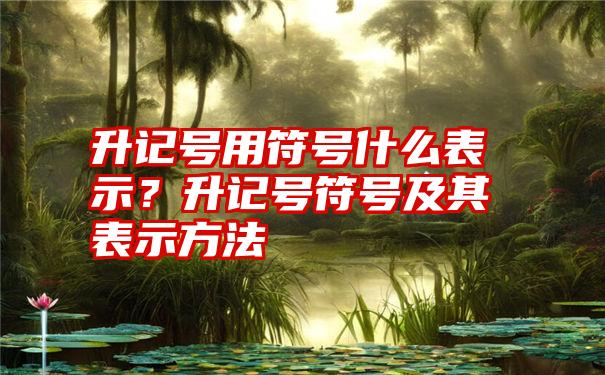 升记号用符号什么表示？升记号符号及其表示方法